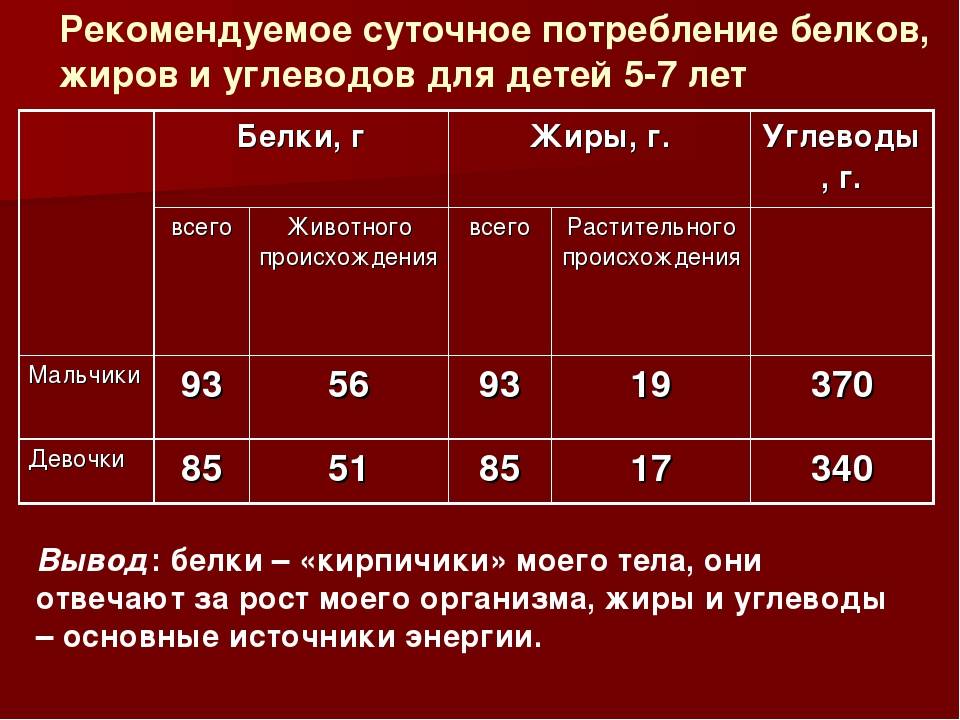 Рекомендуемое суточное потребление белков, жиров и углеводов для детей 5-7 лет

| | Белки, г | | Жиры, г. | | Углеводы, г. |
|---|---|---|---|---|---|
| | всего | Животного происхождения | всего | Растительного происхождения | |
| Мальчики | 93 | 56 | 93 | 19 | 370 |
| Девочки | 85 | 51 | 85 | 17 | 340 |

Вывод: белки – «кирпичики» моего тела, они отвечают за рост моего организма, жиры и углеводы – основные источники энергии.